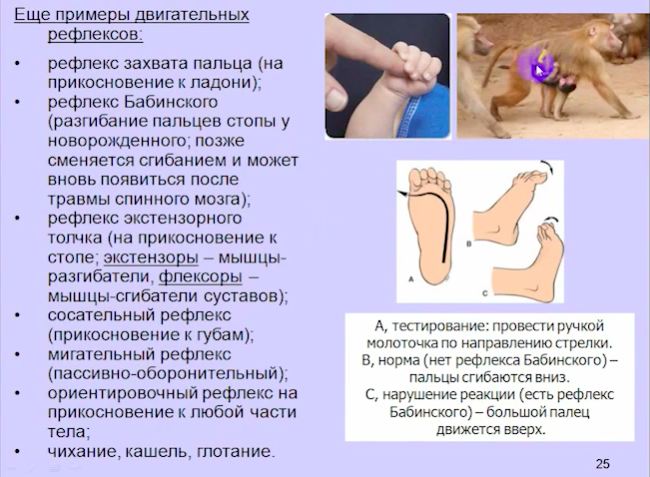 Еще примеры двигательных рефлексов:

• рефлекс захвата пальца (на прикосновение к ладони);
• рефлекс Бабинского (разгибание пальцев стопы у новорожденного; позже сменяется сгибанием и может вновь появиться после травмы спинного мозга);
• рефлекс экстензорного толчка (на прикосновение к стопе; экстензоры – мышцы-разгибатели, флексоры – мышцы-сгибатели суставов);
• сосательный рефлекс (прикосновение к губам);
• мигательный рефлекс (пассивно-оборонительный);
• ориентировочный рефлекс на прикосновение к любой части тела;
• чихание, кашель, глотание.

A

B

C

А, тестирование: провести ручкой молоточка по направлению стрелки.
В, норма (нет рефлекса Бабинского) – пальцы сгибаются вниз.
С, нарушение реакции (есть рефлекс Бабинского) – большой палец движется вверх.

25